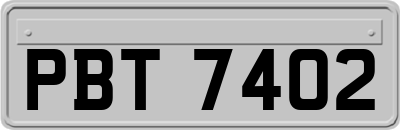 PBT 7402